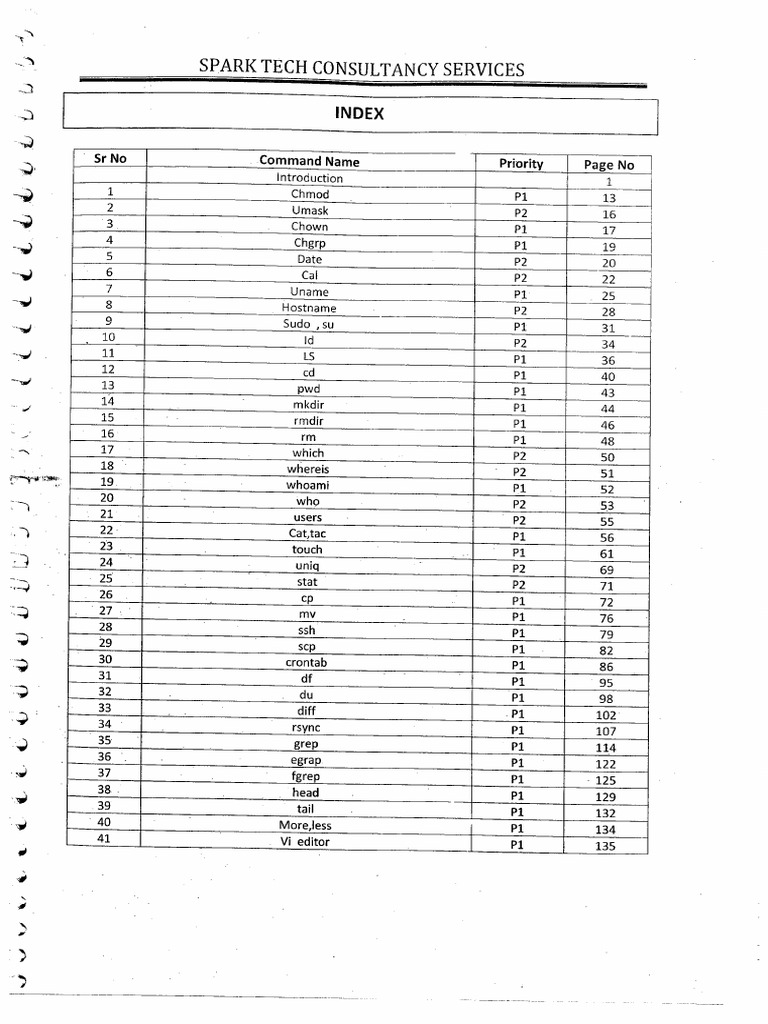 SPARK TECH CONSULTANCY SERVICES

INDEX

| Sr No | Command Name | Priority | Page No |
|---|---|---|---|
| | Introduction | | 1 |
| 1 | Chmod | P1 | 13 |
| 2 | Umask | P2 | 16 |
| 3 | Chown | P1 | 17 |
| 4 | Chgrp | P1 | 19 |
| 5 | Date | P2 | 20 |
| 6 | Cal | P2 | 22 |
| 7 | Uname | P1 | 25 |
| 8 | Hostname | P2 | 28 |
| 9 | Sudo , su | P1 | 31 |
| 10 | Id | P2 | 34 |
| 11 | LS | P1 | 36 |
| 12 | cd | P1 | 40 |
| 13 | pwd | P1 | 43 |
| 14 | mkdir | P1 | 44 |
| 15 | rmdir | P1 | 46 |
| 16 | rm | P1 | 48 |
| 17 | which | P2 | 50 |
| 18 | whereis | P2 | 51 |
| 19 | whoami | P1 | 52 |
| 20 | who | P2 | 53 |
| 21 | users | P2 | 55 |
| 22 | Cat,tac | P1 | 56 |
| 23 | touch | P1 | 61 |
| 24 | uniq | P2 | 69 |
| 25 | stat | P2 | 71 |
| 26 | cp | P1 | 72 |
| 27 | mv | P1 | 76 |
| 28 | ssh | P1 | 79 |
| 29 | scp | P1 | 82 |
| 30 | crontab | P1 | 86 |
| 31 | df | P1 | 95 |
| 32 | du | P1 | 98 |
| 33 | diff | P1 | 102 |
| 34 | rsync | P1 | 107 |
| 35 | grep | P1 | 114 |
| 36 | egrap | P1 | 122 |
| 37 | fgrep | P1 | 125 |
| 38 | head | P1 | 129 |
| 39 | tail | P1 | 132 |
| 40 | More,less | P1 | 134 |
| 41 | Vi editor | P1 | 135 |